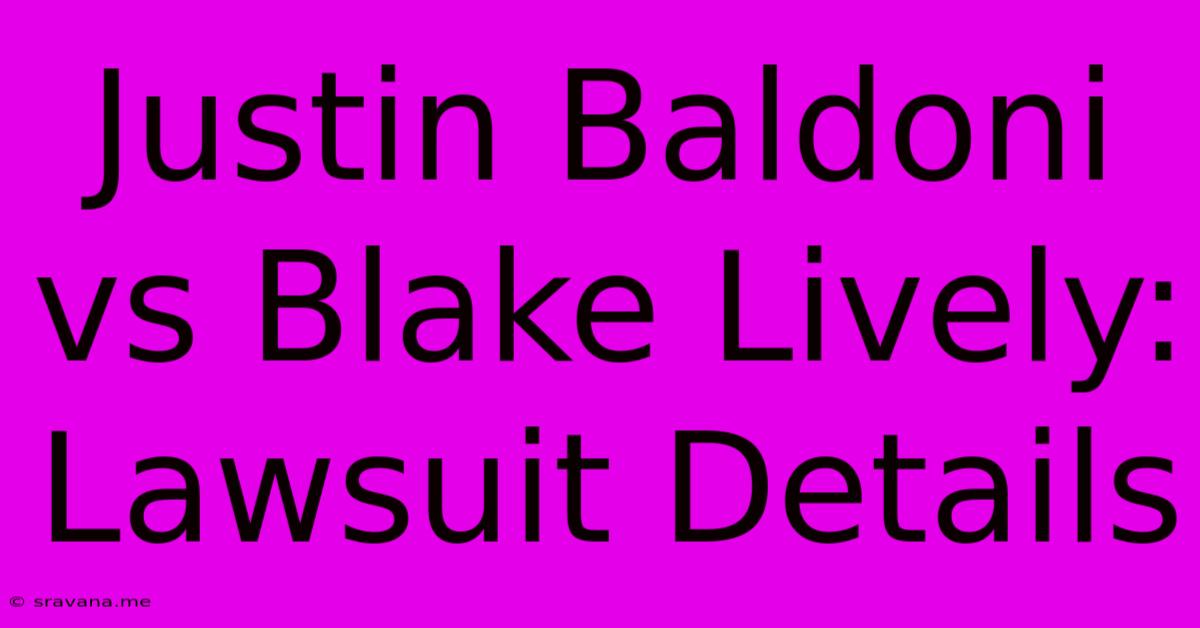 Justin Baldoni vs Blake Lively: Lawsuit Details

© sravana.me